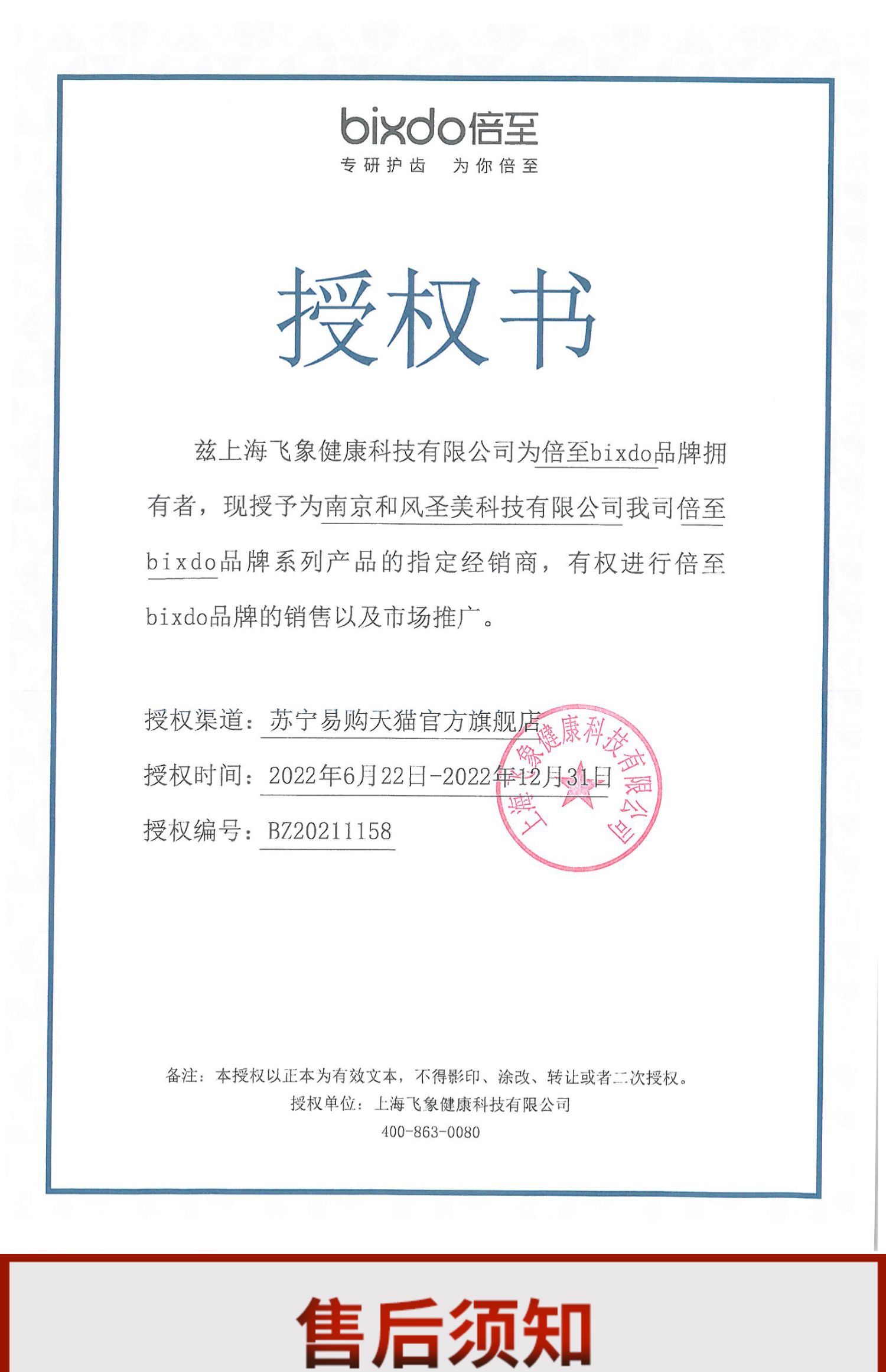 bixdo倍至
专研护齿 为你倍至

授权书

兹上海飞象健康科技有限公司为倍至bixdo品牌拥有者，现授予为南京和风圣美科技有限公司我司倍至bixdo品牌系列产品的指定经销商，有权进行倍至bixdo品牌的销售以及市场推广。

授权渠道：苏宁易购天猫官方旗舰店
授权时间：2022年6月22日-2022年12月31日
授权编号：BZ20211158

上海飞象健康科技有限公司

备注：本授权以正本为有效文本，不得影印、涂改、转让或者二次授权。
授权单位：上海飞象健康科技有限公司
400-863-0080

售后须知